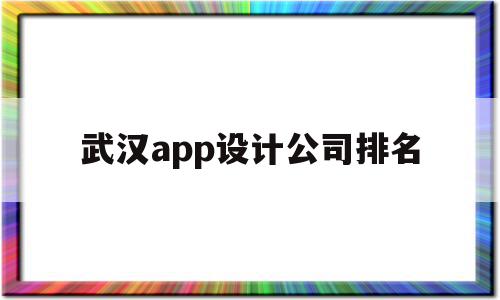 武汉app设计公司排名